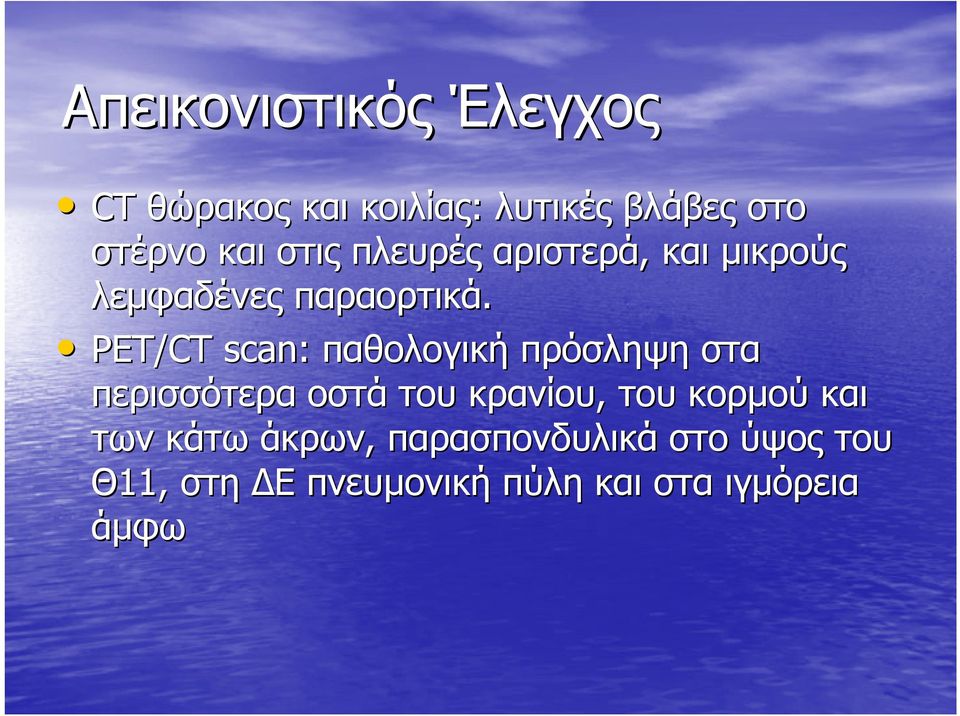 Απεικονιστικός Έλεγχος

• CT θώρακος και κοιλίας: λυτικές βλάβες στο στέρνο και στις πλευρές αριστερά, και μικρούς λεμφαδένες παραορτικά.

• PET/CT scan: παθολογική πρόσληψη στα περισσότερα οστά του κρανίου, του κορμού και των κάτω άκρων, παρασπονδυλικά στο ύψος του Θ11, στη ΔΕ πνευμονική πύλη και στα ιγμόρεια άμφω